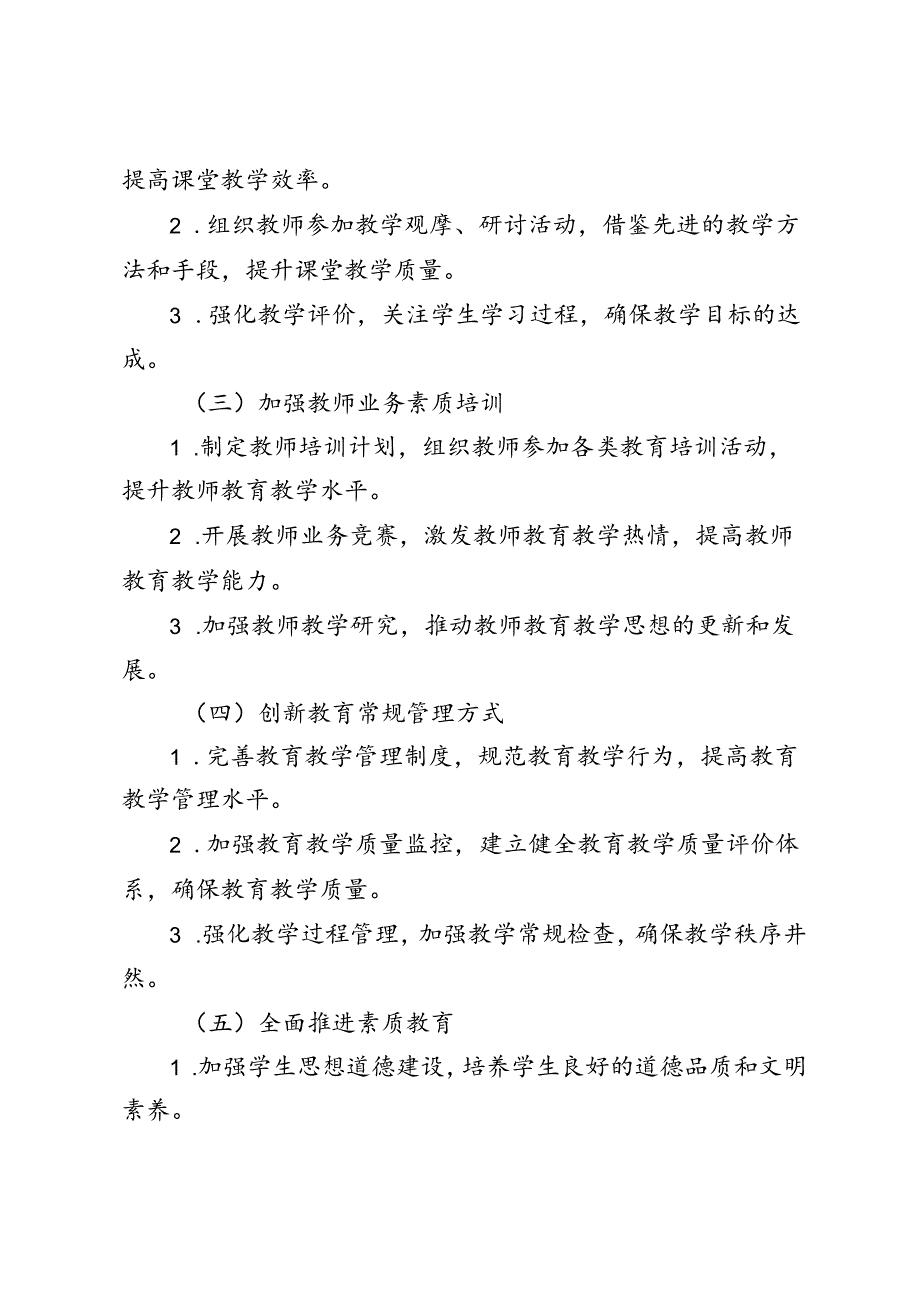 提高课堂教学效率。

2．组织教师参加教学观摩、研讨活动，借鉴先进的教学方法和手段，提升课堂教学质量。

3．强化教学评价，关注学生学习过程，确保教学目标的达成。

（三）加强教师业务素质培训

1．制定教师培训计划，组织教师参加各类教育培训活动，提升教师教育教学水平。

2．开展教师业务竞赛，激发教师教育教学热情，提高教师教育教学能力。

3．加强教师教学研究，推动教师教育教学思想的更新和发展。

（四）创新教育常规管理方式

1．完善教育教学管理制度，规范教育教学行为，提高教育教学管理水平。

2．加强教育教学质量监控，建立健全教育教学质量评价体系，确保教育教学质量。

3．强化教学过程管理，加强教学常规检查，确保教学秩序井然。

（五）全面推进素质教育

1．加强学生思想道德建设，培养学生良好的道德品质和文明素养。